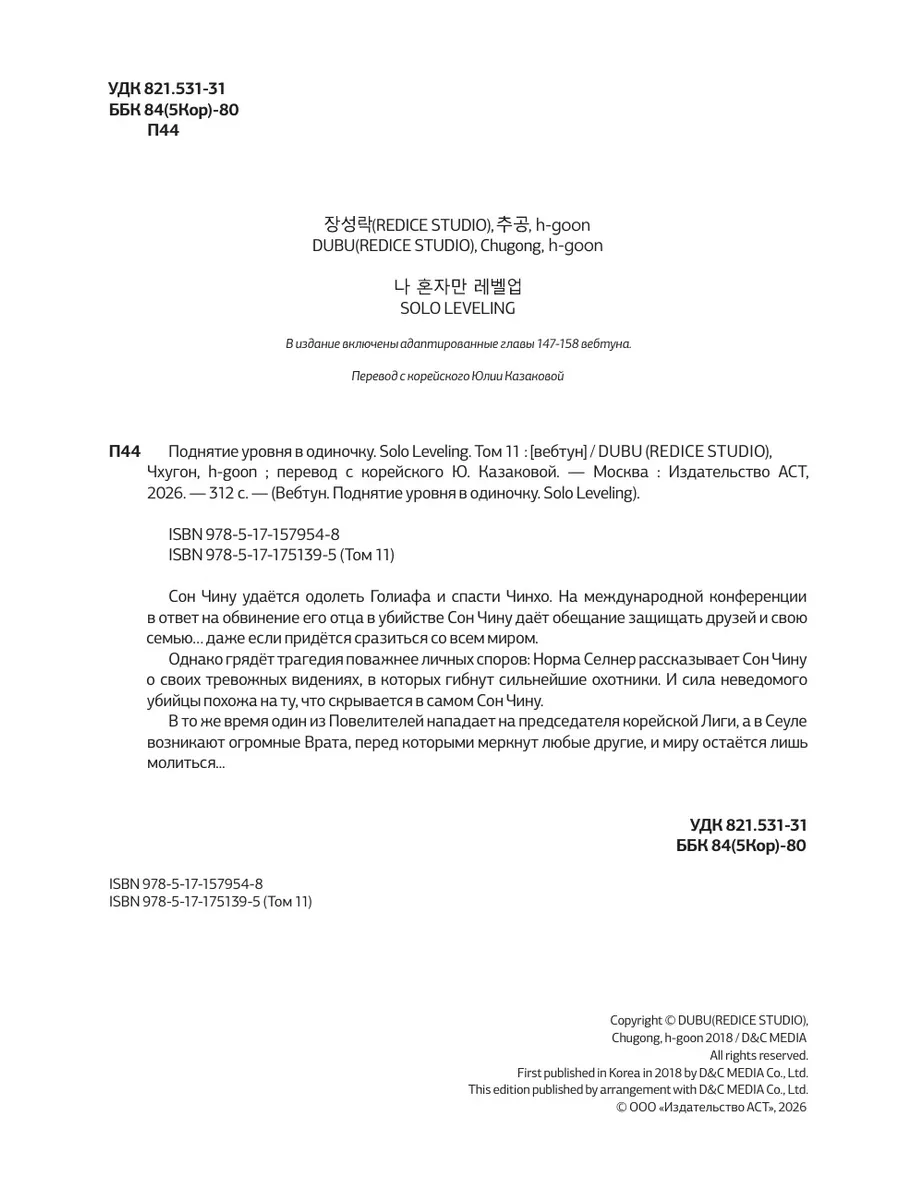 УДК 821.531-31
ББК 84(5Кор)-80
П44

장성락(REDICE STUDIO), 추공, h-goon
DUBU(REDICE STUDIO), Chugong, h-goon

나 혼자만 레벨업
SOLO LEVELING

В издание включены адаптированные главы 147-158 вебтуна.

Перевод с корейского Юлии Казаковой

П44 Поднятие уровня в одиночку. Solo Leveling. Том 11 : [вебтун] / DUBU (REDICE STUDIO), Чхугон, h-goon ; перевод с корейского Ю. Казаковой. — Москва : Издательство АСТ, 2026. — 312 с. — (Вебтун. Поднятие уровня в одиночку. Solo Leveling).

ISBN 978-5-17-157954-8
ISBN 978-5-17-175139-5 (Том 11)

Сон Чину удаётся одолеть Голиафа и спасти Чинхо. На международной конференции в ответ на обвинение его отца в убийстве Сон Чину даёт обещание защищать друзей и свою семью… даже если придётся сразиться со всем миром.

Однако грядёт трагедия поважнее личных споров: Норма Селнер рассказывает Сон Чину о своих тревожных видениях, в которых гибнут сильнейшие охотники. И сила неведомого убийцы похожа на ту, что скрывается в самом Сон Чину.

В то же время один из Повелителей нападает на председателя корейской Лиги, а в Сеуле возникают огромные Врата, перед которыми меркнут любые другие, и миру остаётся лишь молиться…

УДК 821.531-31
ББК 84(5Кор)-80

ISBN 978-5-17-157954-8
ISBN 978-5-17-175139-5 (Том 11)

Copyright © DUBU(REDICE STUDIO), Chugong, h-goon 2018 / D&C MEDIA
All rights reserved.
First published in Korea in 2018 by D&C MEDIA Co., Ltd.
This edition published by arrangement with D&C MEDIA Co., Ltd.
© ООО «Издательство АСТ», 2026